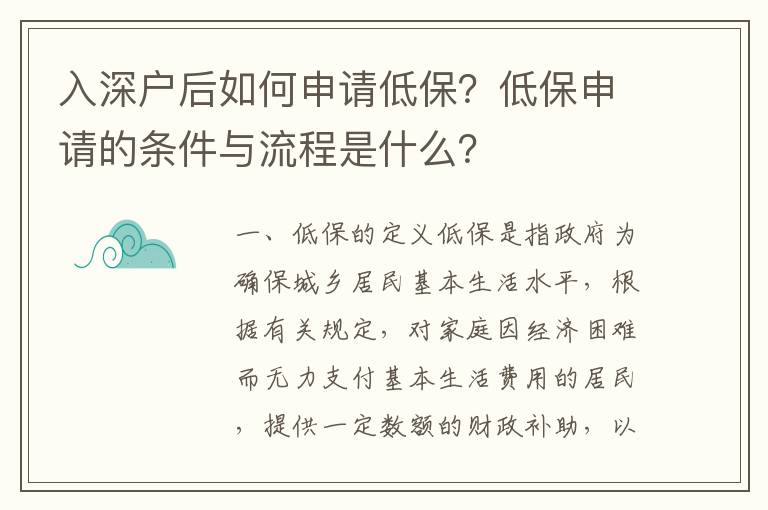 入深户后如何申请低保？低保申请的条件与流程是什么？

一、低保的定义低保是指政府为确保城乡居民基本生活水平，根据有关规定，对家庭因经济困难而无力支付基本生活费用的居民，提供一定数额的财政补助，以